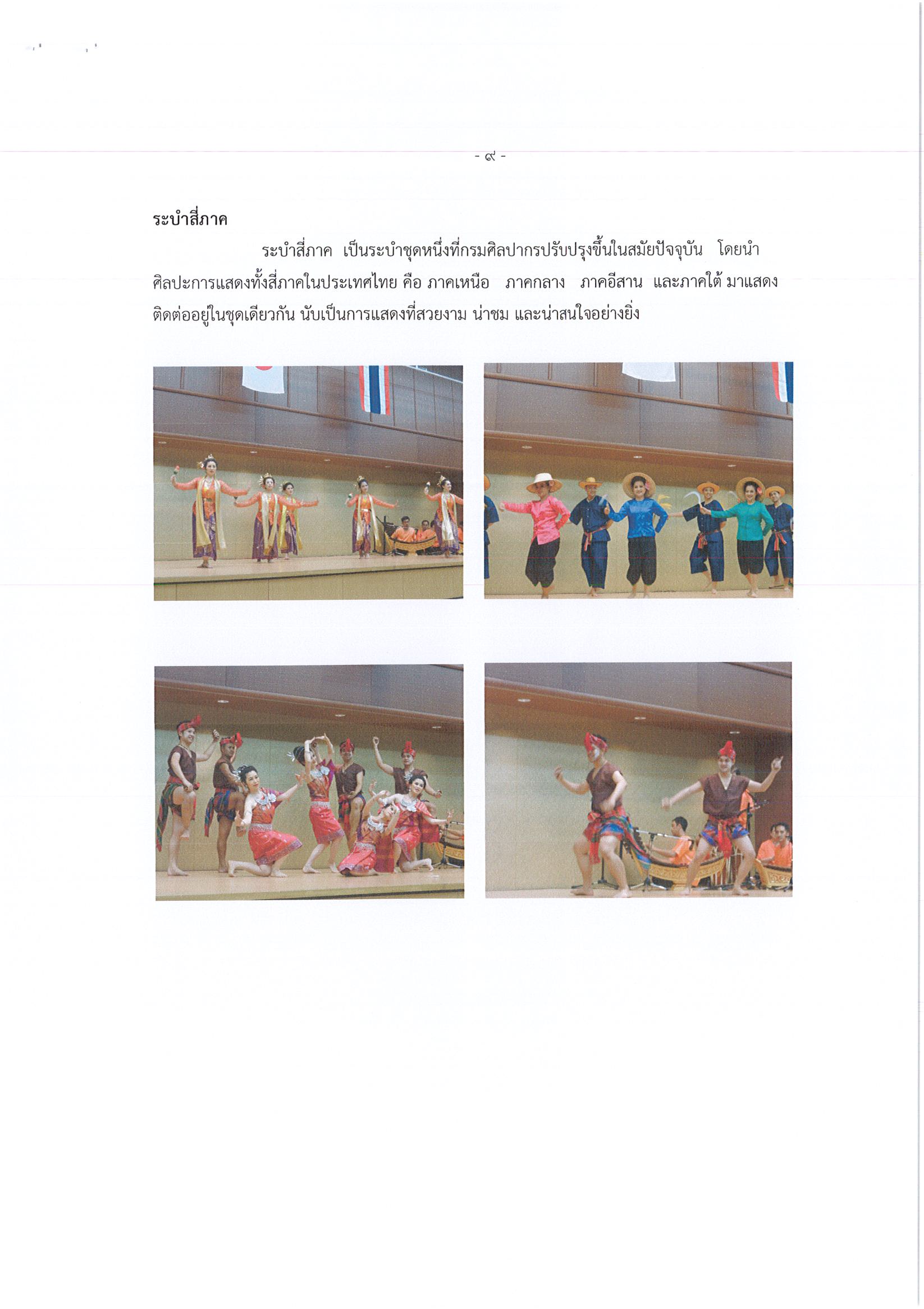 - ๙ -

ระบำสี่ภาค

ระบำสี่ภาค เป็นระบำชุดหนึ่งที่กรมศิลปากรปรับปรุงขึ้นในสมัยปัจจุบัน โดยนำศิลปะการแสดงทั้งสี่ภาคในประเทศไทย คือ ภาคเหนือ ภาคกลาง ภาคอีสาน และภาคใต้ มาแสดงติดต่ออยู่ในชุดเดียวกัน นับเป็นการแสดงที่สวยงาม น่าชม และน่าสนใจอย่างยิ่ง